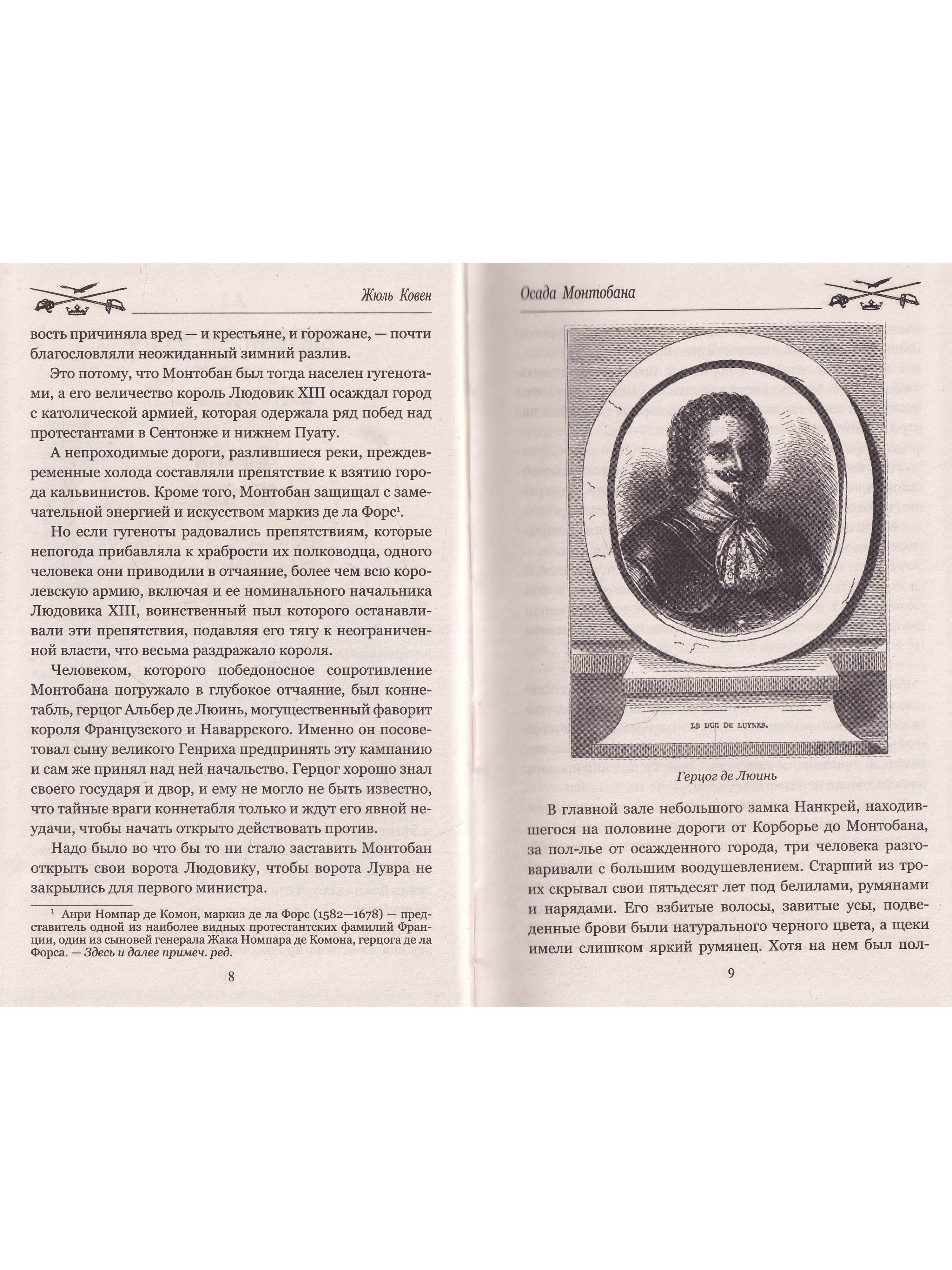 Жюль Ковен

вость причиняла вред — и крестьяне, и горожане, — почти благословляли неожиданный зимний разлив.

Это потому, что Монтобан был тогда населен гугенотами, а его величество король Людовик XIII осаждал город с католической армией, которая одержала ряд побед над протестантами в Сентонже и нижнем Пуату.

А непроходимые дороги, разлившиеся реки, преждевременные холода составляли препятствие к взятию города кальвинистов. Кроме того, Монтобан защищал с замечательной энергией и искусством маркиз де ла Форс$^1$.

Но если гугеноты радовались препятствиям, которые непогода прибавляла к храбрости их полководца, одного человека они приводили в отчаяние, более чем всю королевскую армию, включая и ее номинального начальника Людовика XIII, воинственный пыл которого останавливали эти препятствия, подавляя его тягу к неограниченной власти, что весьма раздражало короля.

Человеком, которого победоносное сопротивление Монтобана погружало в глубокое отчаяние, был коннетабль, герцог Альбер де Люинь, могущественный фаворит короля Французского и Наваррского. Именно он посоветовал сыну великого Генриха предпринять эту кампанию и сам же принял над ней начальство. Герцог хорошо знал своего государя и двор, и ему не могло не быть известно, что тайные враги коннетабля только и ждут его явной неудачи, чтобы начать открыто действовать против.

Надо было во что бы то ни стало заставить Монтобан открыть свои ворота Людовику, чтобы ворота Лувра не закрылись для первого министра.

$^1$ Анри Номпар де Комон, маркиз де ла Форс (1582—1678) — представитель одной из наиболее видных протестантских фамилий Франции, один из сыновей генерала Жака Номпара де Комона, герцога де ла Форса. — Здесь и далее примеч. ред.

8

Осада Монтобана

LE DUC DE LUYNES.

Герцог де Люинь

В главной зале небольшого замка Нанкрей, находившегося на половине дороги от Корборье до Монтобана, за пол-лье от осажденного города, три человека разговаривали с большим воодушевлением. Старший из троих скрывал свои пятьдесят лет под белилами, румянами и нарядами. Его взбитые волосы, завитые усы, подведенные брови были натурального черного цвета, а щеки имели слишком яркий румянец. Хотя на нем был пол-

9